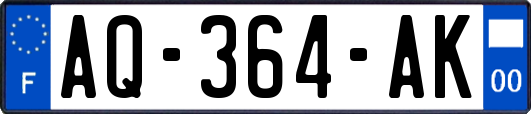 F
AQ-364-AK
00